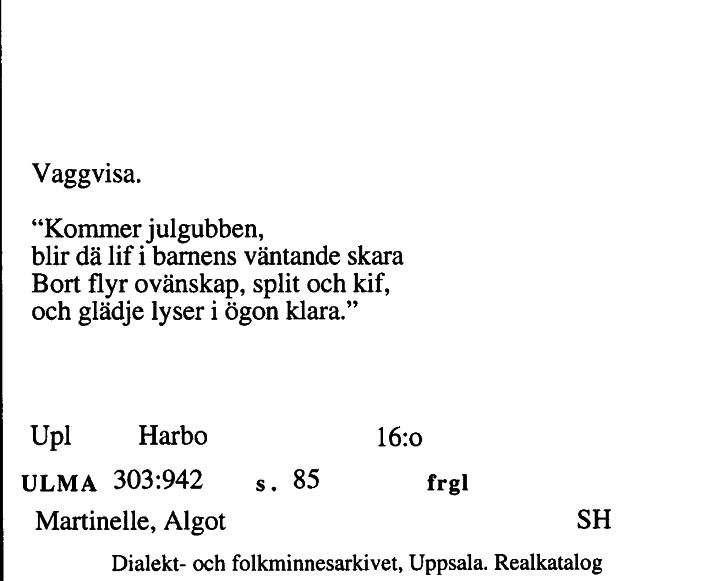 Vaggvisa.

"Kommer julgubben,
blir dä lif i barnens väntande skara
Bort flyr ovänskap, split och kif,
och glädje lyser i ögon klara."

Upl Harbo 16:o

ULMA 303:942 s. 85 frgl

Martinelle, Algot SH

Dialekt- och folkminnesarkivet, Uppsala. Realkatalog